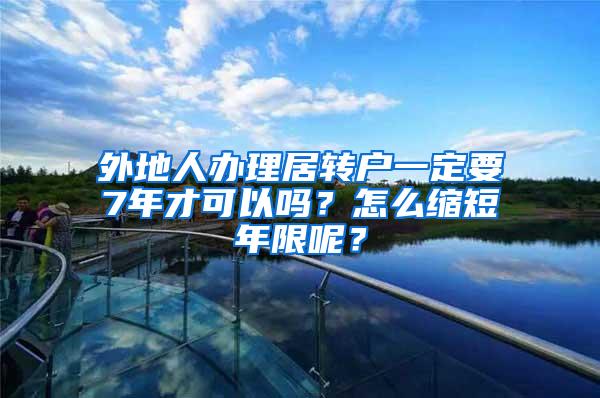 外地人办理居转户一定要7年才可以吗？怎么缩短年限呢？